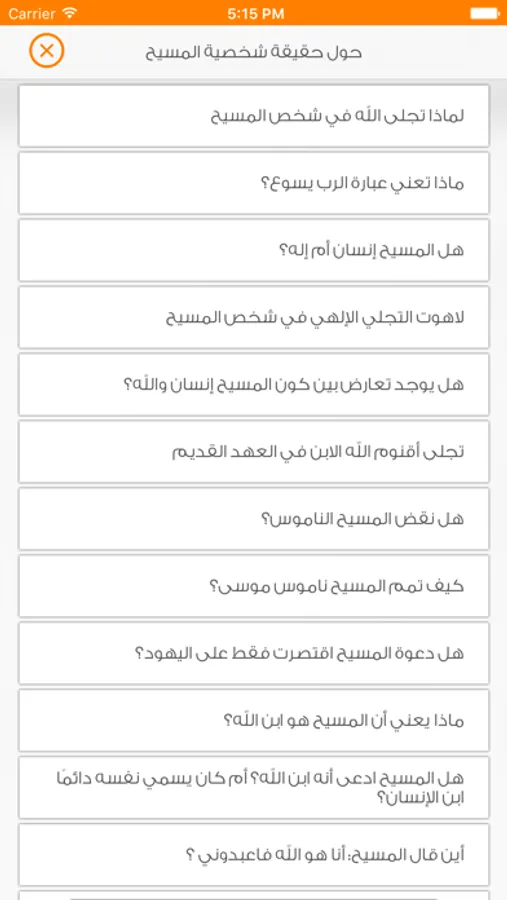 Carrier
5:15 PM

حول حقيقة شخصية المسيح

لماذا تجلى الله في شخص المسيح

ماذا تعني عبارة الرب يسوع؟

هل المسيح إنسان أم إله؟

لاهوت التجلي الإلهي في شخص المسيح

هل يوجد تعارض بين كون المسيح إنسان والله؟

تجلى أقنوم الله الابن في العهد القديم

هل نقض المسيح الناموس؟

كيف تمم المسيح ناموس موسى؟

هل دعوة المسيح اقتصرت فقط على اليهود؟

ماذا يعني أن المسيح هو ابن الله؟

هل المسيح ادعى أنه ابن الله؟ أم كان يسمي نفسه دائمًا ابن الإنسان؟

أين قال المسيح: أنا هو الله فاعبدوني ؟